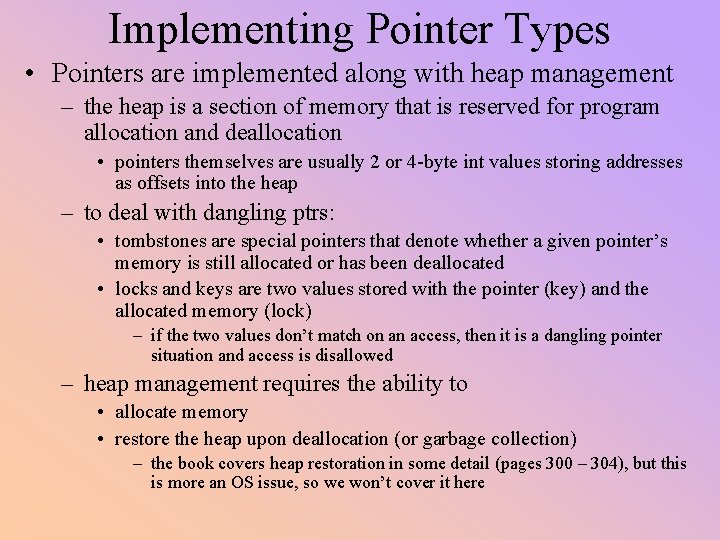 Implementing Pointer Types

• Pointers are implemented along with heap management

– the heap is a section of memory that is reserved for program allocation and deallocation

• pointers themselves are usually 2 or 4-byte int values storing addresses as offsets into the heap

– to deal with dangling ptrs:

• tombstones are special pointers that denote whether a given pointer's memory is still allocated or has been deallocated

• locks and keys are two values stored with the pointer (key) and the allocated memory (lock)

– if the two values don't match on an access, then it is a dangling pointer situation and access is disallowed

– heap management requires the ability to

• allocate memory

• restore the heap upon deallocation (or garbage collection)

– the book covers heap restoration in some detail (pages 300 – 304), but this is more an OS issue, so we won't cover it here